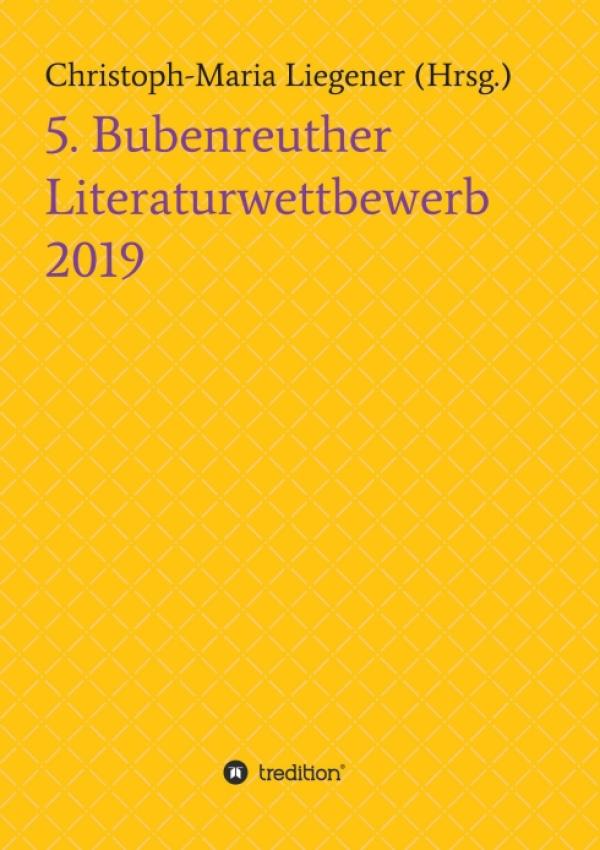 Christoph-Maria Liegener (Hrsg.)

5. Bubenreuther Literaturwettbewerb 2019

tredition®